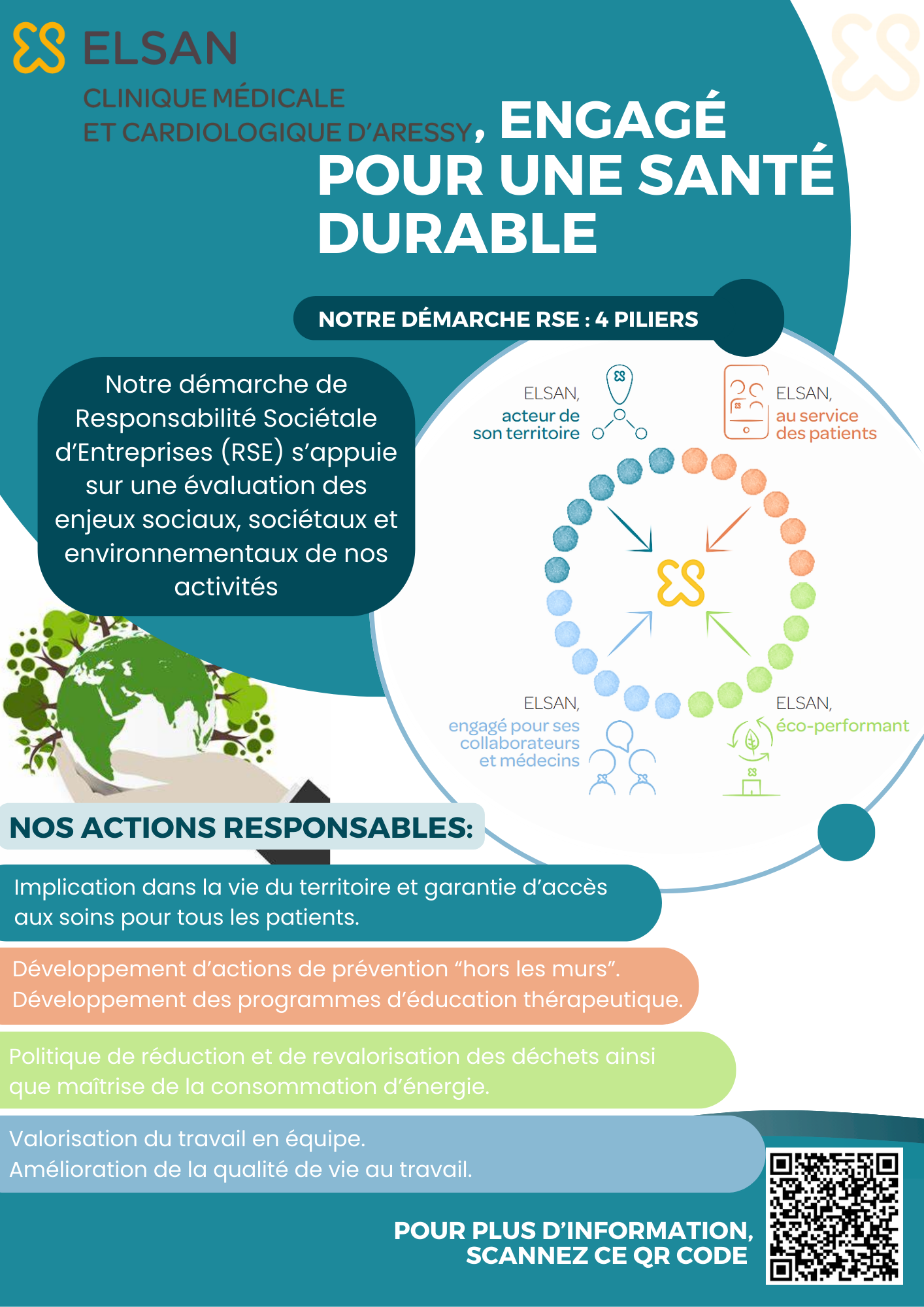 ELSAN

CLINIQUE MÉDICALE ET CARDIOLOGIQUE D'ARESSY, ENGAGÉ POUR UNE SANTÉ DURABLE

NOTRE DÉMARCHE RSE : 4 PILIERS

Notre démarche de Responsabilité Sociétale d'Entreprises (RSE) s'appuie sur une évaluation des enjeux sociaux, sociétaux et environnementaux de nos activités

ELSAN, acteur de son territoire

ELSAN, au service des patients

ELSAN, engagé pour ses collaborateurs et médecins

ELSAN, éco-performant

NOS ACTIONS RESPONSABLES:

Implication dans la vie du territoire et garantie d'accès aux soins pour tous les patients.

Développement d'actions de prévention "hors les murs". Développement des programmes d'éducation thérapeutique.

Politique de réduction et de revalorisation des déchets ainsi que maîtrise de la consommation d'énergie.

Valorisation du travail en équipe. Amélioration de la qualité de vie au travail.

POUR PLUS D'INFORMATION, SCANNEZ CE QR CODE